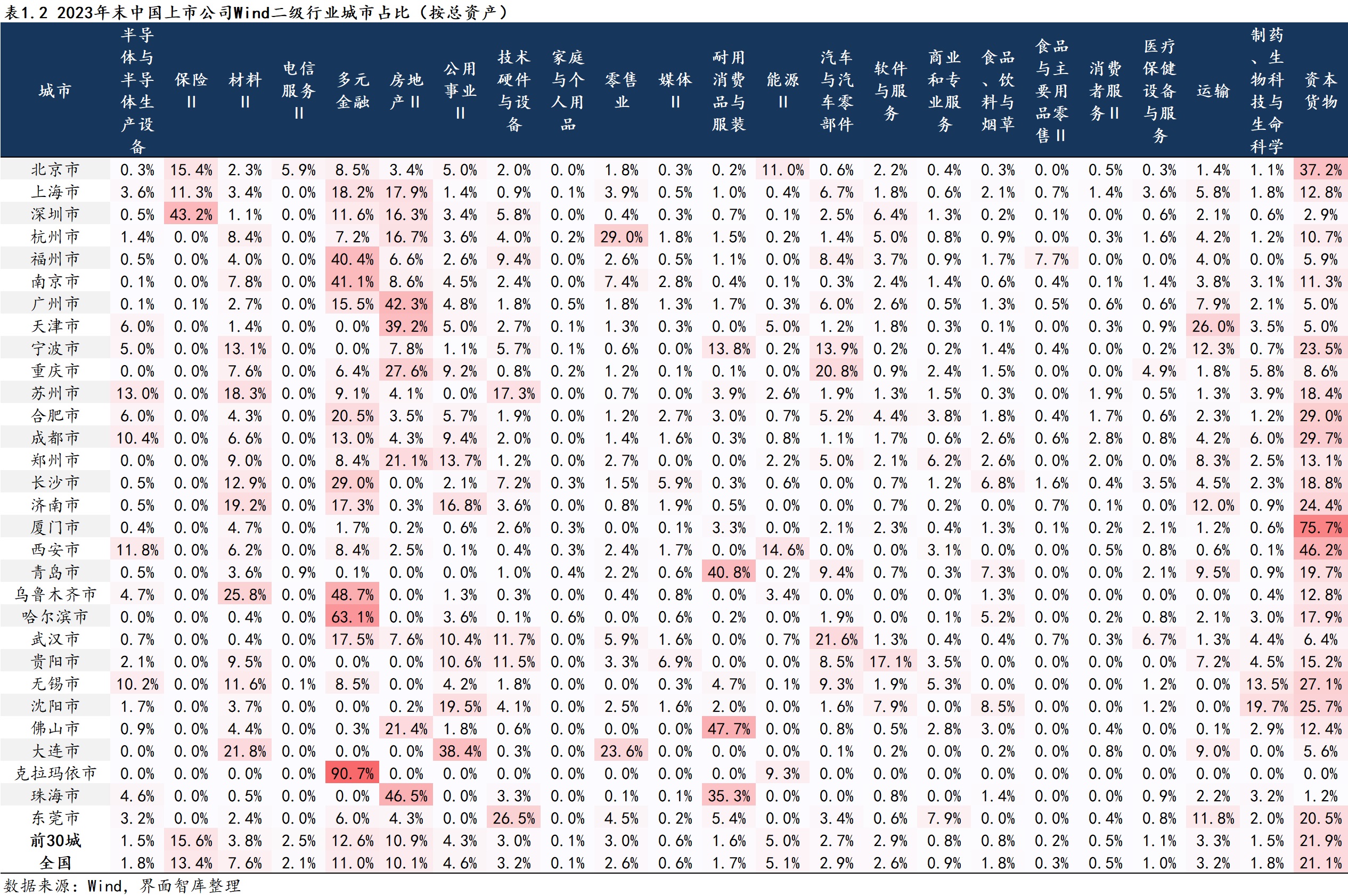 表1.2 2023年末中国上市公司Wind二级行业城市占比（按总资产）

| 城市 | 半导体与半导体生产设备 | 保险Ⅱ | 材料Ⅱ | 电信服务Ⅱ | 多元金融 | 房地产Ⅱ | 公用事业Ⅱ | 技术硬件与设备 | 家庭与个人用品 | 零售业 | 媒体Ⅱ | 耐用消费品与服装 | 能源Ⅱ | 汽车与汽车零部件 | 软件与服务 | 商业和专业服务 | 食品、饮料与烟草 | 食品与主要用品零售Ⅱ | 消费者服务Ⅱ | 医疗保健设备与服务 | 运输 | 制药、生物科技与生命科学 | 资本货物 |
|---|---|---|---|---|---|---|---|---|---|---|---|---|---|---|---|---|---|---|---|---|---|---|---|
| 北京市 | 0.3% | 15.4% | 2.3% | 5.9% | 8.5% | 3.4% | 5.0% | 2.0% | 0.0% | 1.8% | 0.3% | 0.2% | 11.0% | 0.6% | 2.2% | 0.4% | 0.3% | 0.0% | 0.5% | 0.3% | 1.4% | 1.1% | 37.2% |
| 上海市 | 3.6% | 11.3% | 3.4% | 0.0% | 18.2% | 17.9% | 1.4% | 0.9% | 0.1% | 3.9% | 0.5% | 1.0% | 0.4% | 6.7% | 1.8% | 0.6% | 2.1% | 0.7% | 1.4% | 3.6% | 5.8% | 1.8% | 12.8% |
| 深圳市 | 0.5% | 43.2% | 1.1% | 0.0% | 11.6% | 16.3% | 3.4% | 5.8% | 0.0% | 0.4% | 0.3% | 0.7% | 0.1% | 2.5% | 6.4% | 1.3% | 0.2% | 0.1% | 0.0% | 0.6% | 2.1% | 0.6% | 2.9% |
| 杭州市 | 1.4% | 0.0% | 8.4% | 0.0% | 7.2% | 16.7% | 3.6% | 4.0% | 0.2% | 29.0% | 1.8% | 1.5% | 0.2% | 1.4% | 5.0% | 0.8% | 0.9% | 0.0% | 0.3% | 1.6% | 4.2% | 1.2% | 10.7% |
| 福州市 | 0.5% | 0.0% | 4.0% | 0.0% | 40.4% | 6.6% | 2.6% | 9.4% | 0.0% | 2.6% | 0.5% | 1.1% | 0.0% | 8.4% | 3.7% | 0.9% | 1.7% | 7.7% | 0.0% | 0.0% | 4.0% | 0.0% | 5.9% |
| 南京市 | 0.1% | 0.0% | 7.8% | 0.0% | 41.1% | 8.6% | 4.5% | 2.4% | 0.0% | 7.4% | 2.8% | 0.4% | 0.1% | 0.3% | 2.4% | 1.4% | 0.6% | 0.4% | 0.1% | 1.4% | 3.8% | 3.1% | 11.3% |
| 广州市 | 0.1% | 0.1% | 2.7% | 0.0% | 15.5% | 42.3% | 4.8% | 1.8% | 0.5% | 1.8% | 1.3% | 1.7% | 0.3% | 6.0% | 2.6% | 0.5% | 1.3% | 0.5% | 0.6% | 0.6% | 7.9% | 2.1% | 5.0% |
| 天津市 | 6.0% | 0.0% | 1.4% | 0.0% | 0.0% | 39.2% | 5.0% | 2.7% | 0.1% | 1.3% | 0.3% | 0.0% | 5.0% | 1.2% | 1.8% | 0.3% | 0.1% | 0.0% | 0.3% | 0.9% | 26.0% | 3.5% | 5.0% |
| 宁波市 | 5.0% | 0.0% | 13.1% | 0.0% | 0.0% | 7.8% | 1.1% | 5.7% | 0.1% | 0.6% | 0.0% | 13.8% | 0.2% | 13.9% | 0.2% | 0.2% | 1.4% | 0.4% | 0.0% | 0.2% | 12.3% | 0.7% | 23.5% |
| 重庆市 | 0.0% | 0.0% | 7.6% | 0.0% | 6.4% | 27.6% | 9.2% | 0.8% | 0.2% | 1.2% | 0.1% | 0.1% | 0.0% | 20.8% | 0.9% | 2.4% | 1.5% | 0.0% | 0.0% | 4.9% | 1.8% | 5.8% | 8.6% |
| 苏州市 | 13.0% | 0.0% | 18.3% | 0.0% | 9.1% | 4.1% | 0.0% | 17.3% | 0.0% | 0.7% | 0.0% | 3.9% | 2.6% | 1.9% | 1.3% | 1.5% | 0.3% | 0.0% | 1.9% | 0.5% | 1.3% | 3.9% | 18.4% |
| 合肥市 | 6.0% | 0.0% | 4.3% | 0.0% | 20.5% | 3.5% | 5.7% | 1.9% | 0.0% | 1.2% | 2.7% | 3.0% | 0.7% | 5.2% | 4.4% | 3.8% | 1.8% | 0.4% | 1.7% | 0.6% | 2.3% | 1.2% | 29.0% |
| 成都市 | 10.4% | 0.0% | 6.6% | 0.0% | 13.0% | 4.3% | 9.4% | 2.0% | 0.0% | 1.4% | 1.6% | 0.3% | 0.8% | 1.1% | 1.7% | 0.6% | 2.6% | 0.6% | 2.8% | 0.8% | 4.2% | 6.0% | 29.7% |
| 郑州市 | 0.0% | 0.0% | 9.0% | 0.0% | 8.4% | 21.1% | 13.7% | 1.2% | 0.0% | 2.7% | 0.0% | 0.0% | 2.2% | 5.0% | 2.1% | 6.2% | 2.6% | 0.0% | 2.0% | 0.0% | 8.3% | 2.5% | 13.1% |
| 长沙市 | 0.5% | 0.0% | 12.9% | 0.0% | 29.0% | 0.0% | 2.1% | 7.2% | 0.3% | 1.5% | 5.9% | 0.3% | 0.6% | 0.0% | 0.7% | 1.2% | 6.8% | 1.6% | 0.4% | 3.5% | 4.5% | 2.3% | 18.8% |
| 济南市 | 0.5% | 0.0% | 19.2% | 0.0% | 17.3% | 0.3% | 16.8% | 3.6% | 0.0% | 0.8% | 1.9% | 0.5% | 0.0% | 0.0% | 0.7% | 0.2% | 0.0% | 0.7% | 0.1% | 0.0% | 12.0% | 0.9% | 24.4% |
| 厦门市 | 0.4% | 0.0% | 4.7% | 0.0% | 1.7% | 0.2% | 0.6% | 2.6% | 0.3% | 0.0% | 0.1% | 3.3% | 0.0% | 2.1% | 2.3% | 0.4% | 1.3% | 0.1% | 0.2% | 2.1% | 1.2% | 0.6% | 75.7% |
| 西安市 | 11.8% | 0.0% | 6.2% | 0.0% | 8.4% | 2.5% | 0.1% | 0.4% | 0.3% | 2.4% | 1.7% | 0.0% | 14.6% | 0.0% | 0.0% | 3.1% | 0.0% | 0.0% | 0.5% | 0.8% | 0.6% | 0.1% | 46.2% |
| 青岛市 | 0.5% | 0.0% | 3.6% | 0.9% | 0.1% | 0.0% | 0.0% | 1.0% | 0.4% | 2.2% | 0.6% | 40.8% | 0.2% | 9.4% | 0.7% | 0.3% | 7.3% | 0.0% | 0.0% | 2.1% | 9.5% | 0.9% | 19.7% |
| 乌鲁木齐市 | 4.7% | 0.0% | 25.8% | 0.0% | 48.7% | 0.0% | 1.3% | 0.3% | 0.0% | 0.4% | 0.8% | 0.0% | 3.4% | 0.0% | 0.0% | 0.0% | 1.3% | 0.0% | 0.0% | 0.0% | 0.0% | 0.4% | 12.8% |
| 哈尔滨市 | 0.0% | 0.0% | 0.4% | 0.0% | 63.1% | 0.0% | 3.6% | 0.1% | 0.6% | 0.0% | 0.6% | 0.2% | 0.0% | 1.9% | 0.0% | 0.1% | 5.2% | 0.0% | 0.2% | 0.8% | 2.1% | 3.0% | 17.9% |
| 武汉市 | 0.7% | 0.0% | 0.4% | 0.0% | 17.5% | 7.6% | 10.4% | 11.7% | 0.0% | 5.9% | 1.6% | 0.0% | 0.7% | 21.6% | 1.3% | 0.4% | 0.4% | 0.7% | 0.3% | 6.7% | 1.3% | 4.4% | 6.4% |
| 贵阳市 | 2.1% | 0.0% | 9.5% | 0.0% | 0.0% | 0.0% | 10.6% | 11.5% | 0.0% | 3.3% | 6.9% | 0.0% | 0.0% | 8.5% | 17.1% | 3.5% | 0.0% | 0.0% | 0.0% | 0.0% | 7.2% | 4.5% | 15.2% |
| 无锡市 | 10.2% | 0.0% | 11.6% | 0.1% | 8.5% | 0.0% | 4.2% | 1.8% | 0.0% | 0.0% | 0.3% | 4.7% | 0.1% | 9.3% | 1.9% | 5.3% | 0.0% | 0.0% | 0.0% | 1.2% | 0.0% | 13.5% | 27.1% |
| 沈阳市 | 1.7% | 0.0% | 3.7% | 0.0% | 0.0% | 0.2% | 19.5% | 4.1% | 0.0% | 2.5% | 1.6% | 2.0% | 0.0% | 1.6% | 7.9% | 0.0% | 8.5% | 0.0% | 0.0% | 1.2% | 0.0% | 19.7% | 25.7% |
| 佛山市 | 0.9% | 0.0% | 4.4% | 0.0% | 0.3% | 21.4% | 1.8% | 0.6% | 0.0% | 0.0% | 0.0% | 47.7% | 0.0% | 0.8% | 0.5% | 2.8% | 3.0% | 0.0% | 0.4% | 0.0% | 0.1% | 2.9% | 12.4% |
| 大连市 | 0.0% | 0.0% | 21.8% | 0.0% | 0.0% | 0.0% | 38.4% | 0.3% | 0.0% | 23.6% | 0.0% | 0.0% | 0.0% | 0.1% | 0.2% | 0.0% | 0.2% | 0.0% | 0.8% | 0.0% | 9.0% | 0.0% | 5.6% |
| 克拉玛依市 | 0.0% | 0.0% | 0.0% | 0.0% | 90.7% | 0.0% | 0.0% | 0.0% | 0.0% | 0.0% | 0.0% | 0.0% | 9.3% | 0.0% | 0.0% | 0.0% | 0.0% | 0.0% | 0.0% | 0.0% | 0.0% | 0.0% | 0.0% |
| 珠海市 | 4.6% | 0.0% | 0.5% | 0.0% | 0.0% | 46.5% | 0.0% | 3.3% | 0.0% | 0.1% | 0.1% | 35.3% | 0.0% | 0.0% | 0.8% | 0.0% | 1.4% | 0.0% | 0.0% | 0.9% | 2.2% | 3.2% | 1.2% |
| 东莞市 | 3.2% | 0.0% | 2.4% | 0.0% | 6.0% | 4.3% | 0.0% | 26.5% | 0.0% | 4.5% | 0.2% | 5.4% | 0.0% | 3.4% | 0.6% | 7.9% | 0.0% | 0.0% | 0.4% | 0.8% | 11.8% | 2.0% | 20.5% |
| 前30城 | 1.5% | 15.6% | 3.8% | 2.5% | 12.6% | 10.9% | 4.3% | 3.0% | 0.1% | 3.0% | 0.6% | 1.6% | 5.0% | 2.7% | 2.9% | 0.8% | 0.8% | 0.2% | 0.5% | 1.1% | 3.3% | 1.5% | 21.9% |
| 全国 | 1.8% | 13.4% | 7.6% | 2.1% | 11.0% | 10.1% | 4.6% | 3.2% | 0.1% | 2.6% | 0.6% | 1.7% | 5.1% | 2.9% | 2.6% | 0.9% | 1.8% | 0.3% | 0.5% | 1.0% | 3.2% | 1.8% | 21.1% |

数据来源：Wind，界面智库整理